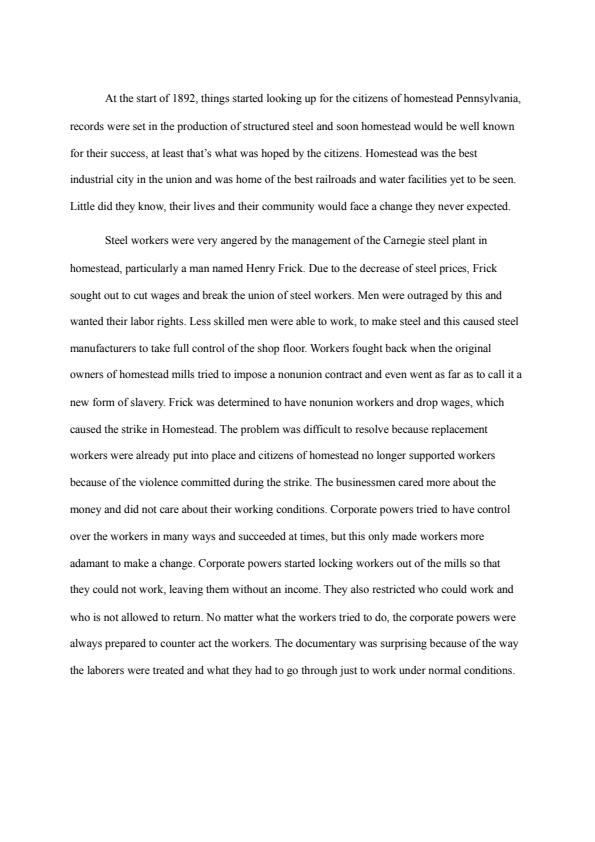 At the start of 1892, things started looking up for the citizens of homestead Pennsylvania, records were set in the production of structured steel and soon homestead would be well known for their success, at least that's what was hoped by the citizens. Homestead was the best industrial city in the union and was home of the best railroads and water facilities yet to be seen. Little did they know, their lives and their community would face a change they never expected.

Steel workers were very angered by the management of the Carnegie steel plant in homestead, particularly a man named Henry Frick. Due to the decrease of steel prices, Frick sought out to cut wages and break the union of steel workers. Men were outraged by this and wanted their labor rights. Less skilled men were able to work, to make steel and this caused steel manufacturers to take full control of the shop floor. Workers fought back when the original owners of homestead mills tried to impose a nonunion contract and even went as far as to call it a new form of slavery. Frick was determined to have nonunion workers and drop wages, which caused the strike in Homestead. The problem was difficult to resolve because replacement workers were already put into place and citizens of homestead no longer supported workers because of the violence committed during the strike. The businessmen cared more about the money and did not care about their working conditions. Corporate powers tried to have control over the workers in many ways and succeeded at times, but this only made workers more adamant to make a change. Corporate powers started locking workers out of the mills so that they could not work, leaving them without an income. They also restricted who could work and who is not allowed to return. No matter what the workers tried to do, the corporate powers were always prepared to counter act the workers. The documentary was surprising because of the way the laborers were treated and what they had to go through just to work under normal conditions.